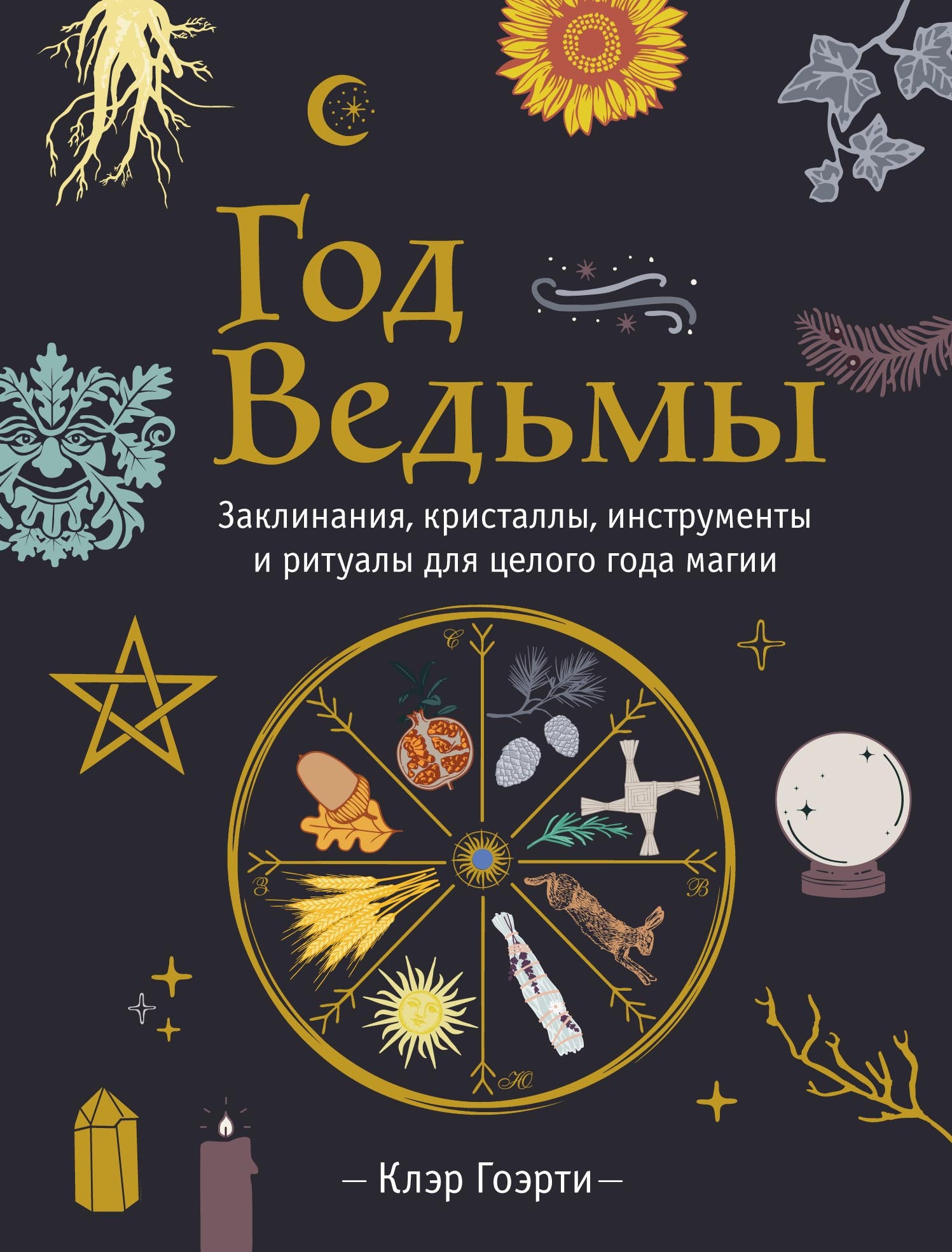 Год Ведьмы

Заклинания, кристаллы, инструменты и ритуалы для целого года магии

С
З
В
Ю

— Клэр Гоэрти —